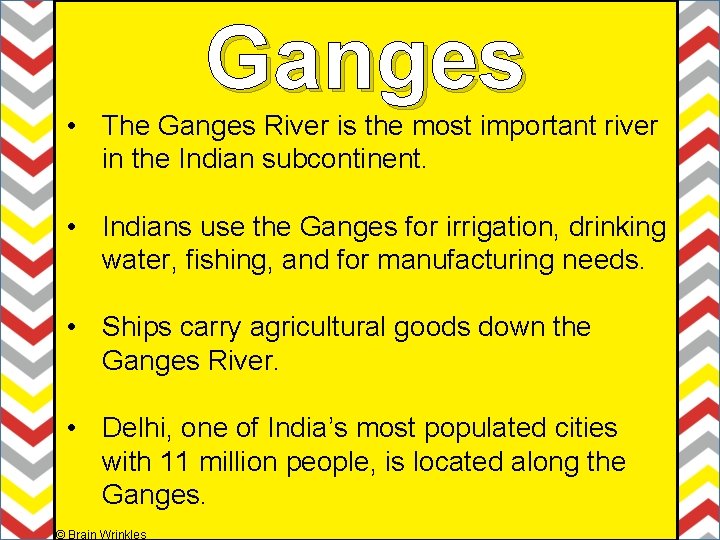 Ganges

• The Ganges River is the most important river in the Indian subcontinent.

• Indians use the Ganges for irrigation, drinking water, fishing, and for manufacturing needs.

• Ships carry agricultural goods down the Ganges River.

• Delhi, one of India's most populated cities with 11 million people, is located along the Ganges.

© Brain Wrinkles